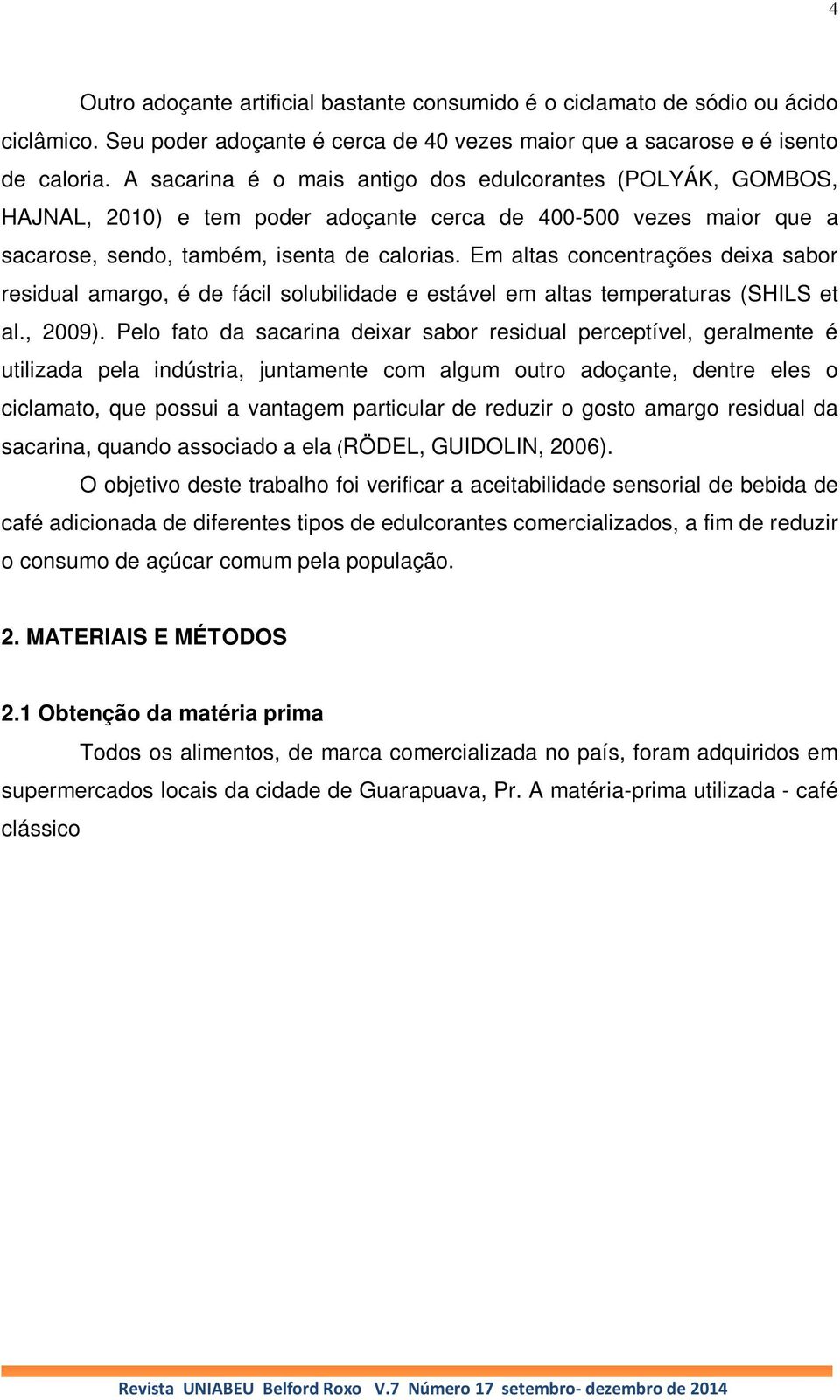 4

Outro adoçante artificial bastante consumido é o ciclamato de sódio ou ácido ciclâmico. Seu poder adoçante é cerca de 40 vezes maior que a sacarose e é isento de caloria. A sacarina é o mais antigo dos edulcorantes (POLYÁK, GOMBOS, HAJNAL, 2010) e tem poder adoçante cerca de 400-500 vezes maior que a sacarose, sendo, também, isenta de calorias. Em altas concentrações deixa sabor residual amargo, é de fácil solubilidade e estável em altas temperaturas (SHILS et al., 2009). Pelo fato da sacarina deixar sabor residual perceptível, geralmente é utilizada pela indústria, juntamente com algum outro adoçante, dentre eles o ciclamato, que possui a vantagem particular de reduzir o gosto amargo residual da sacarina, quando associado a ela (RÖDEL, GUIDOLIN, 2006).

O objetivo deste trabalho foi verificar a aceitabilidade sensorial de bebida de café adicionada de diferentes tipos de edulcorantes comercializados, a fim de reduzir o consumo de açúcar comum pela população.

2. MATERIAIS E MÉTODOS

2.1 Obtenção da matéria prima

Todos os alimentos, de marca comercializada no país, foram adquiridos em supermercados locais da cidade de Guarapuava, Pr. A matéria-prima utilizada - café clássico

Revista UNIABEU Belford Roxo V.7 Número 17 setembro- dezembro de 2014